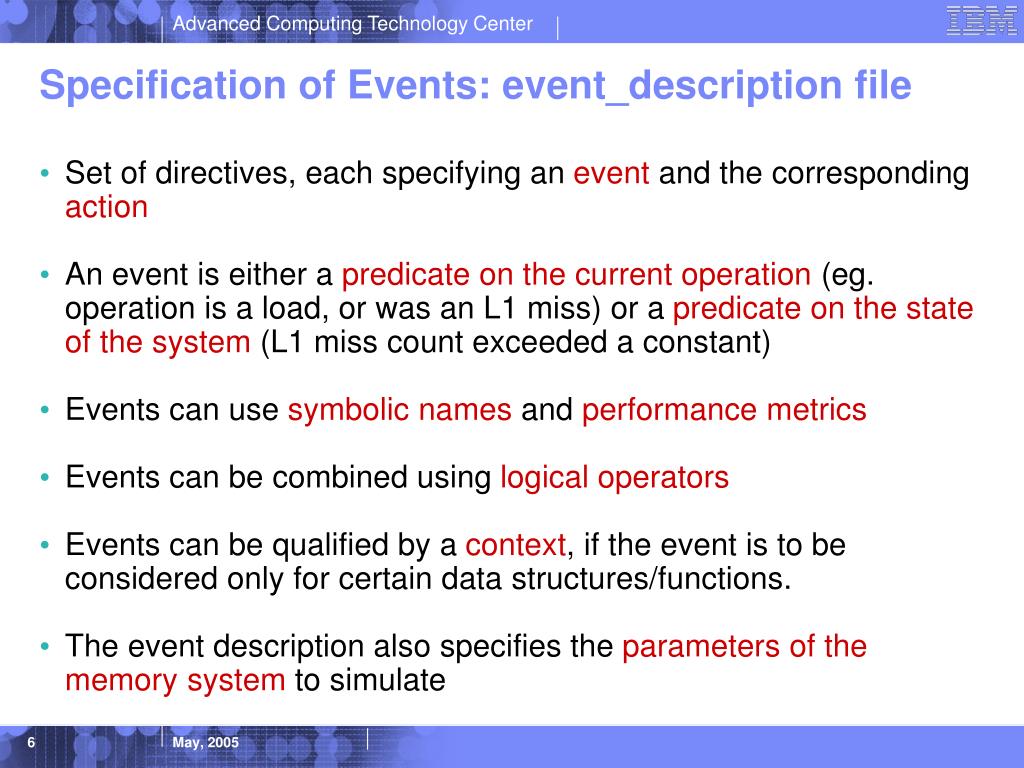 Advanced Computing Technology Center

IBM

Specification of Events: event_description file

• Set of directives, each specifying an event and the corresponding action

• An event is either a predicate on the current operation (eg. operation is a load, or was an L1 miss) or a predicate on the state of the system (L1 miss count exceeded a constant)

• Events can use symbolic names and performance metrics

• Events can be combined using logical operators

• Events can be qualified by a context, if the event is to be considered only for certain data structures/functions.

• The event description also specifies the parameters of the memory system to simulate

6

May, 2005